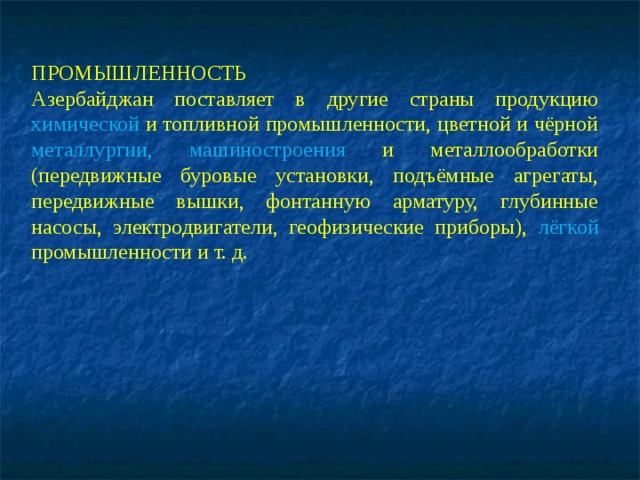 ПРОМЫШЛЕННОСТЬ

Азербайджан поставляет в другие страны продукцию химической и топливной промышленности, цветной и чёрной металлургии, машиностроения и металлообработки (передвижные буровые установки, подъёмные агрегаты, передвижные вышки, фонтанную арматуру, глубинные насосы, электродвигатели, геофизические приборы), лёгкой промышленности и т. д.